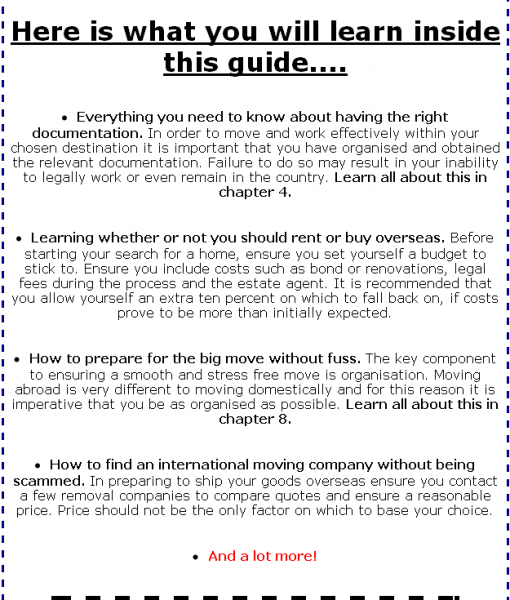 Here is what you will learn inside this guide....

• Everything you need to know about having the right documentation. In order to move and work effectively within your chosen destination it is important that you have organised and obtained the relevant documentation. Failure to do so may result in your inability to legally work or even remain in the country. Learn all about this in chapter 4.

• Learning whether or not you should rent or buy overseas. Before starting your search for a home, ensure you set yourself a budget to stick to. Ensure you include costs such as bond or renovations, legal fees during the process and the estate agent. It is recommended that you allow yourself an extra ten percent on which to fall back on, if costs prove to be more than initially expected.

• How to prepare for the big move without fuss. The key component to ensuring a smooth and stress free move is organisation. Moving abroad is very different to moving domestically and for this reason it is imperative that you be as organised as possible. Learn all about this in chapter 8.

• How to find an international moving company without being scammed. In preparing to ship your goods overseas ensure you contact a few removal companies to compare quotes and ensure a reasonable price. Price should not be the only factor on which to base your choice.

• And a lot more!